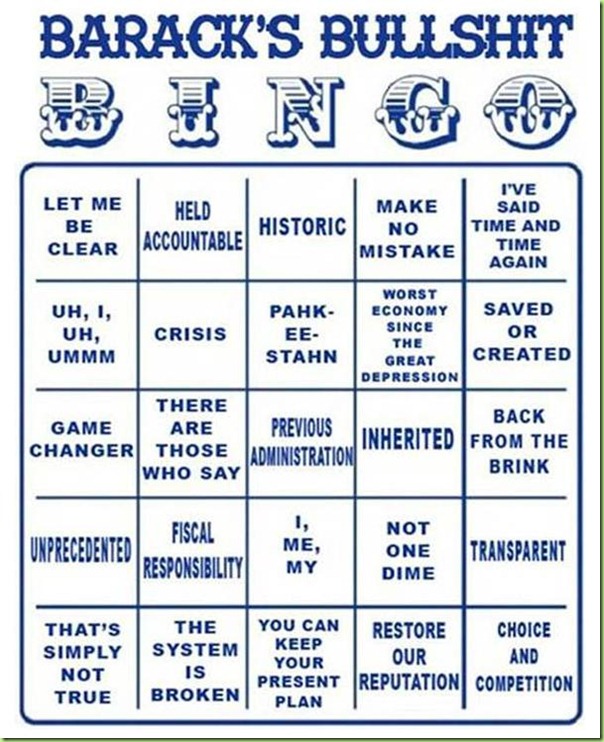 BARACK'S BULLSHIT

B I N G O

| LET ME BE CLEAR | HELD ACCOUNTABLE | HISTORIC | MAKE NO MISTAKE | I'VE SAID TIME AND TIME AGAIN |
|---|---|---|---|---|
| UH, I, UH, UMMM | CRISIS | PAHK-EE-STAHN | WORST ECONOMY SINCE THE GREAT DEPRESSION | SAVED OR CREATED |
| GAME CHANGER | THERE ARE THOSE WHO SAY | PREVIOUS ADMINISTRATION | INHERITED | BACK FROM THE BRINK |
| UNPRECEDENTED | FISCAL RESPONSIBILITY | I, ME, MY | NOT ONE DIME | TRANSPARENT |
| THAT'S SIMPLY NOT TRUE | THE SYSTEM IS BROKEN | YOU CAN KEEP YOUR PRESENT PLAN | RESTORE OUR REPUTATION | CHOICE AND COMPETITION |